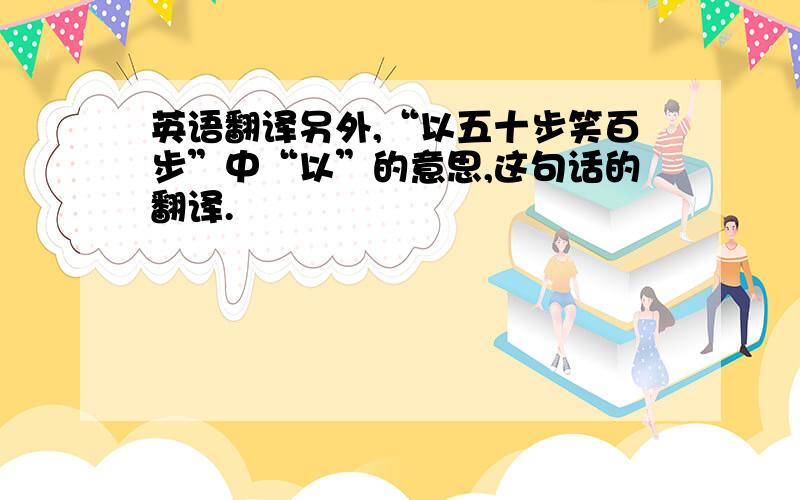 英语翻译另外,“以五十步笑百步”中“以”的意思,这句话的翻译.